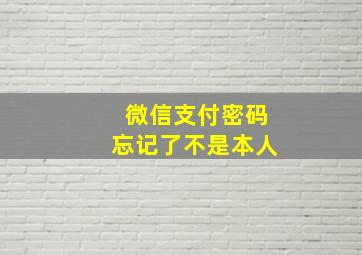 微信支付密码
忘记了不是本人